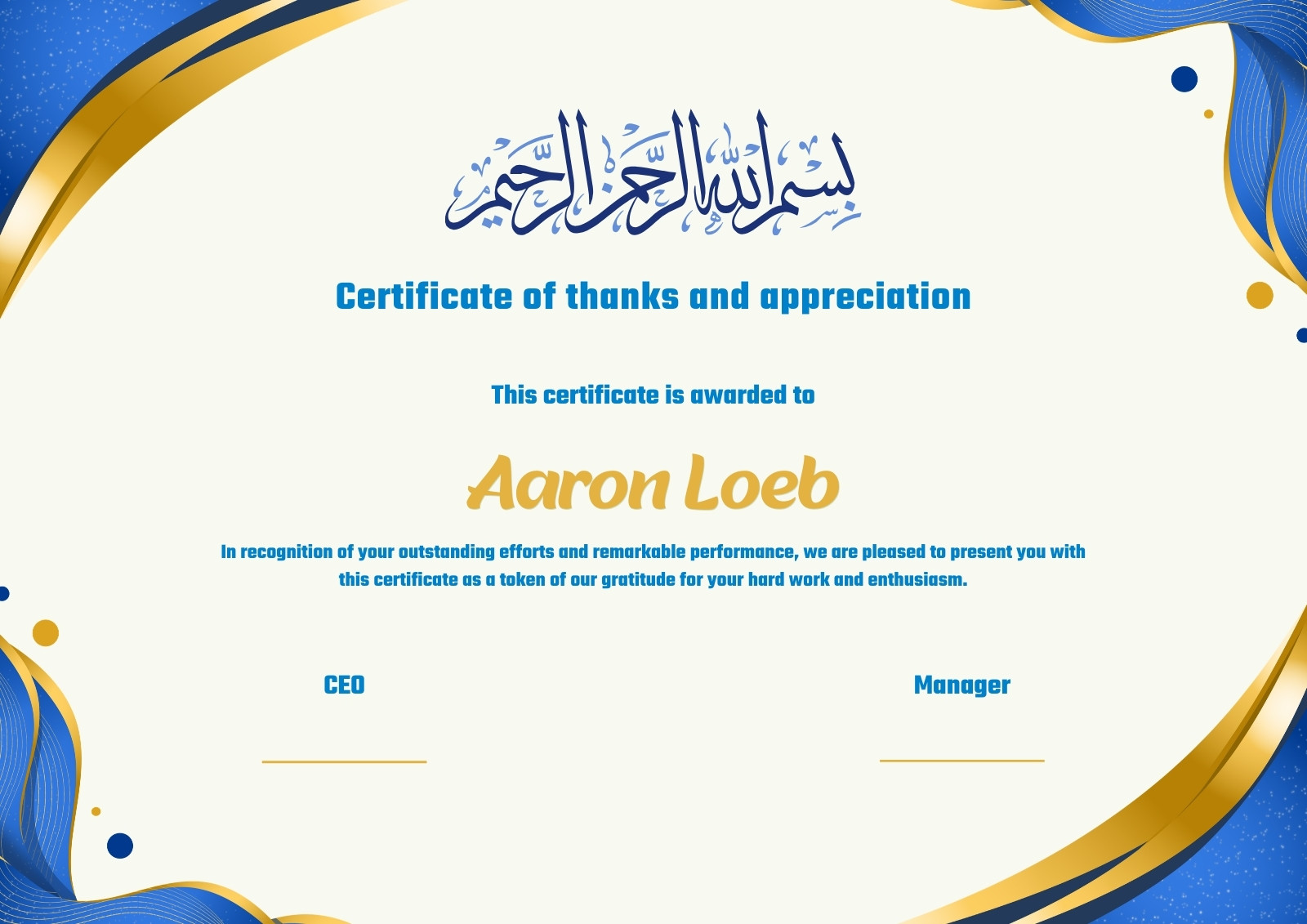 بسم الله الرحمن الرحيم

Certificate of thanks and appreciation

This certificate is awarded to

Aaron Loeb

In recognition of your outstanding efforts and remarkable performance, we are pleased to present you with this certificate as a token of our gratitude for your hard work and enthusiasm.

CEO

Manager